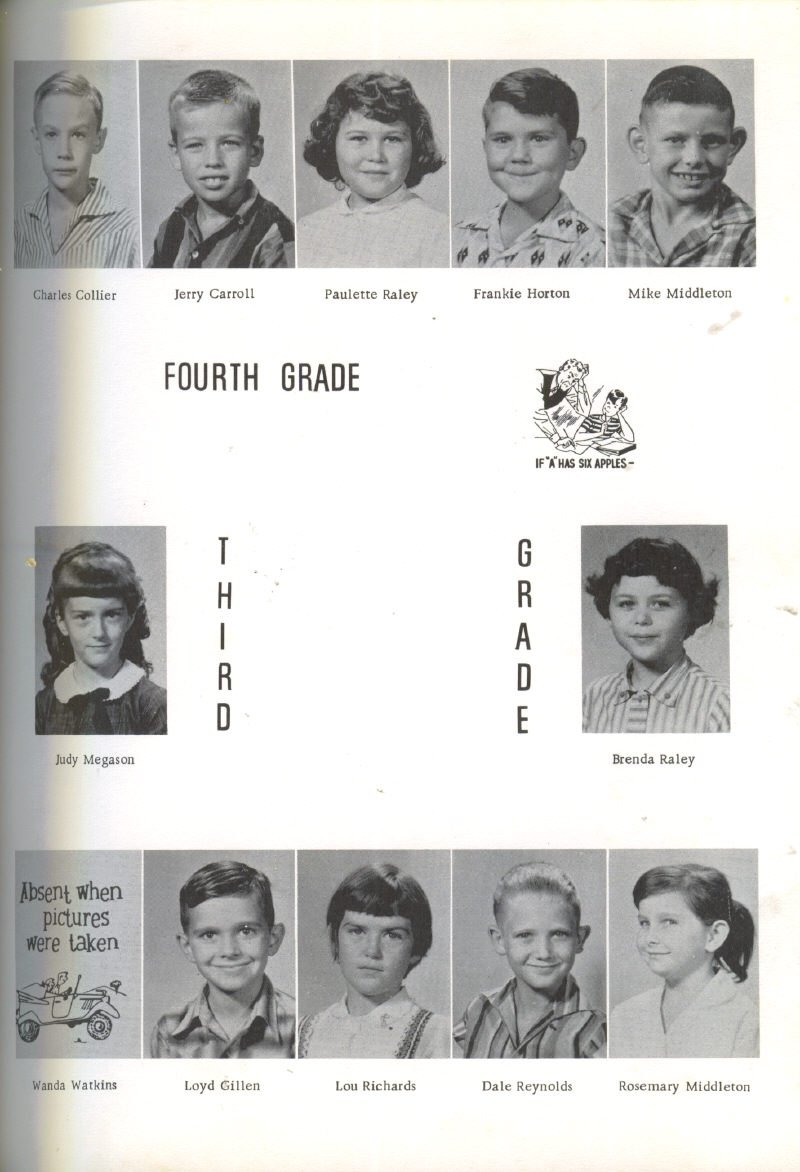 Charles Collier Jerry Carroll Paulette Raley Frankie Horton Mike Middleton

FOURTH GRADE

IF "A" HAS SIX APPLES—

THIRD

GRADE

Judy Megason

Brenda Raley

Absent when pictures were taken

Wanda Watkins Loyd Gillen Lou Richards Dale Reynolds Rosemary Middleton